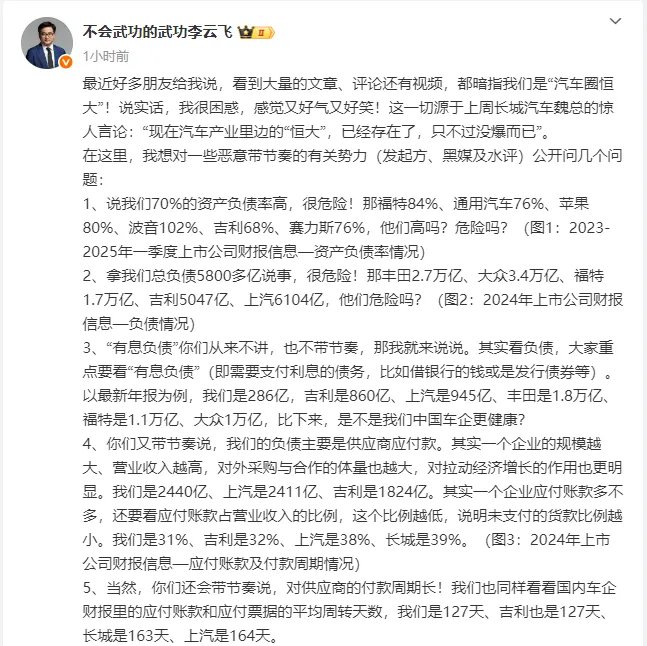 不会武功的武功李云飞

1小时前

最近好多朋友给我说，看到大量的文章、评论还有视频，都暗指我们是“汽车圈恒大”！说实话，我很困惑，感觉又好气又好笑！这一切源于上周长城汽车魏总的惊人言论：“现在汽车产业里边的“恒大”，已经存在了，只不过没爆而已”。
在这里，我想对一些恶意带节奏的有关势力（发起方、黑媒及水评）公开问几个问题：
1、说我们70%的资产负债率高，很危险！那福特84%、通用汽车76%、苹果80%、波音102%、吉利68%、赛力斯76%，他们高吗？危险吗？（图1：2023-2025年一季度上市公司财报信息—资产负债率情况）
2、拿我们总负债5800多亿说事，很危险！那丰田2.7万亿、大众3.4万亿、福特1.7万亿、吉利5047亿、上汽6104亿，他们危险吗？（图2：2024年上市公司财报信息—负债情况）
3、“有息负债”你们从来不讲，也不带节奏，那我就来说说。其实看负债，大家重点要看“有息负债”（即需要支付利息的债务，比如借银行的钱或是发行债券等）。以最新年报为例，我们是286亿，吉利是860亿、上汽是945亿、丰田是1.8万亿、福特是1.1万亿、大众1万亿，比下来，是不是我们中国车企更健康？
4、你们又带节奏说，我们的负债主要是供应商应付款。其实一个企业的规模越大、营业收入越高，对外采购与合作的体量也越大，对拉动经济增长的作用也更明显。我们是2440亿、上汽是2411亿、吉利是1824亿。其实一个企业应付账款多不多，还要看应付账款占营业收入的比例，这个比例越低，说明未支付的货款比例越小。我们是31%、吉利是32%、上汽是38%、长城是39%。（图3：2024年上市公司财报信息—应付账款及付款周期情况）
5、当然，你们还会带节奏说，对供应商的付款周期长！我们也同样看看国内车企财报里的应付账款和应付票据的平均周转天数，我们是127天、吉利也是127天、长城是163天、上汽是164天。